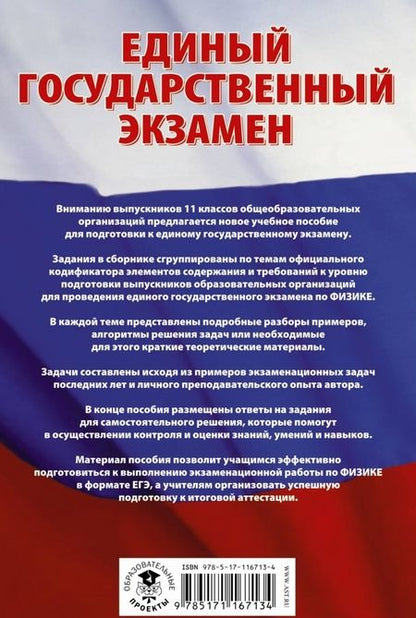 ЕДИНЫЙ
ГОСУДАРСТВЕННЫЙ
ЭКЗАМЕН

Вниманию выпускников 11 классов общеобразовательных организаций предлагается новое учебное пособие для подготовки к единому государственному экзамену.

Задания в сборнике сгруппированы по темам официального кодификатора элементов содержания и требований к уровню подготовки выпускников образовательных организаций для проведения единого государственного экзамена по ФИЗИКЕ.

В каждой теме представлены подробные разборы примеров, алгоритмы решения задач или необходимые для этого краткие теоретические материалы.

Задачи составлены исходя из примеров экзаменационных задач последних лет и личного преподавательского опыта автора.

В конце пособия размещены ответы на задания для самостоятельного решения, которые помогут в осуществлении контроля и оценки знаний, умений и навыков.

Материал пособия позволит учащимся эффективно подготовиться к выполнению экзаменационной работы по ФИЗИКЕ в формате ЕГЭ, а учителям организовать успешную подготовку к итоговой аттестации.

ОБРАЗОВАТЕЛЬНЫЕ ПРОЕКТЫ

ISBN 978-5-17-116713-4
9 785171 167134
WWW.AST.RU